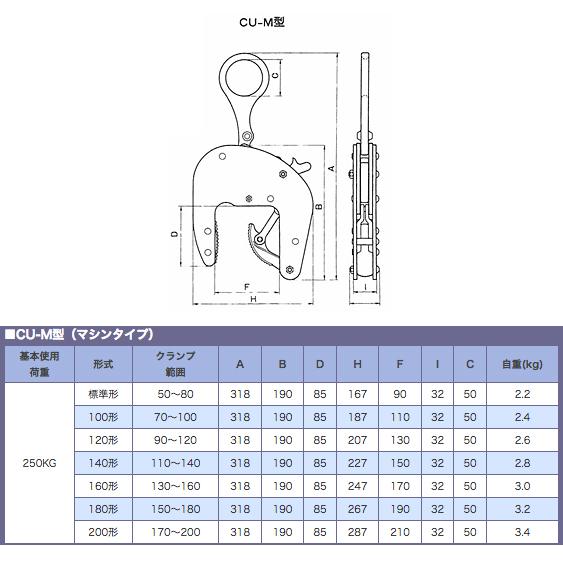 CU-M型

C
A
B
D
F
H
I

■CU-M型（マシンタイプ）

| 基本使用荷重 | 形式 | クランプ範囲 | A | B | D | H | F | I | C | 自重(kg) |
|---|---|---|---|---|---|---|---|---|---|---|
| 250KG | 標準形 | 50~80 | 318 | 190 | 85 | 167 | 90 | 32 | 50 | 2.2 |
| | 100形 | 70~100 | 318 | 190 | 85 | 187 | 110 | 32 | 50 | 2.4 |
| | 120形 | 90~120 | 318 | 190 | 85 | 207 | 130 | 32 | 50 | 2.6 |
| | 140形 | 110~140 | 318 | 190 | 85 | 227 | 150 | 32 | 50 | 2.8 |
| | 160形 | 130~160 | 318 | 190 | 85 | 247 | 170 | 32 | 50 | 3.0 |
| | 180形 | 150~180 | 318 | 190 | 85 | 267 | 190 | 32 | 50 | 3.2 |
| | 200形 | 170~200 | 318 | 190 | 85 | 287 | 210 | 32 | 50 | 3.4 |